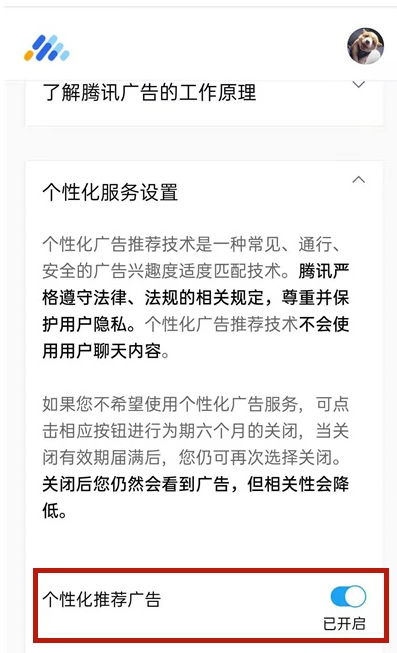 了解腾讯广告的工作原理

个性化服务设置

个性化广告推荐技术是一种常见、通行、安全的广告兴趣度适度匹配技术。腾讯严格遵守法律、法规的相关规定，尊重并保护用户隐私。个性化广告推荐技术不会使用用户聊天内容。

如果您不希望使用个性化广告服务，可点击相应按钮进行为期六个月的关闭，当关闭有效期届满后，您仍可再次选择关闭。关闭后您仍然会看到广告，但相关性会降低。

个性化推荐广告

已开启